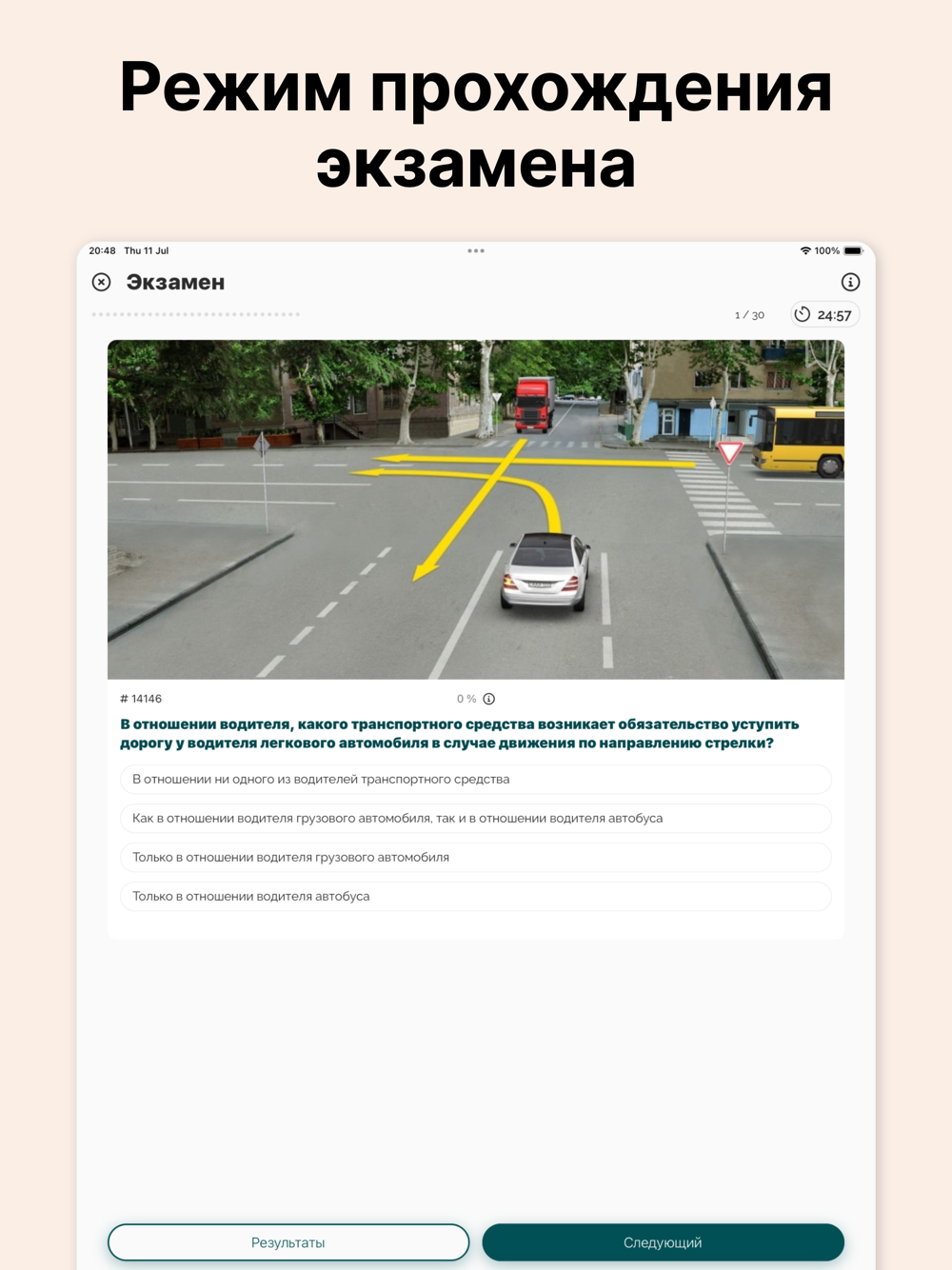 Режим прохождения экзамена

20:48 Thu 11 Jul

100%

Экзамен

1 / 30

24:57

# 14146

0 %

В отношении водителя, какого транспортного средства возникает обязательство уступить дорогу у водителя легкового автомобиля в случае движения по направлению стрелки?

В отношении ни одного из водителей транспортного средства

Как в отношении водителя грузового автомобиля, так и в отношении водителя автобуса

Только в отношении водителя грузового автомобиля

Только в отношении водителя автобуса

Результаты

Следующий